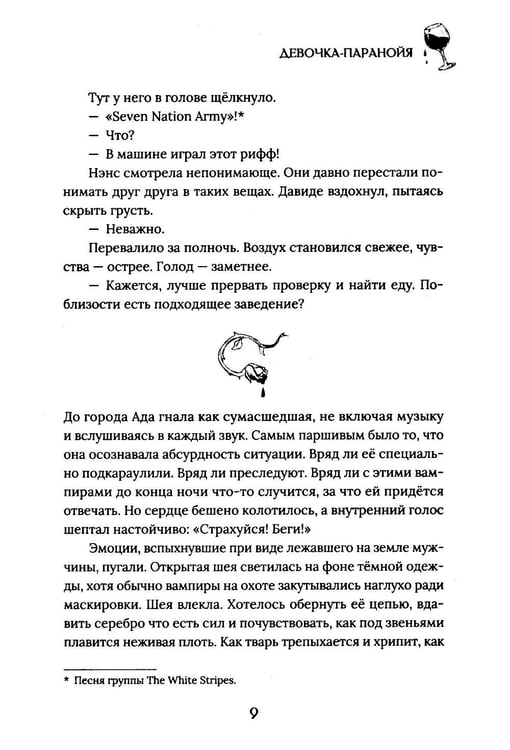 ДЕВОЧКА-ПАРАНОЙЯ

Тут у него в голове щёлкнуло.

— «Seven Nation Army»!*

— Что?

— В машине играл этот рифф!

Нэнс смотрела непонимающе. Они давно перестали понимать друг друга в таких вещах. Давиде вздохнул, пытаясь скрыть грусть.

— Неважно.

Перевалило за полночь. Воздух становился свежее, чувства — острее. Голод — заметнее.

— Кажется, лучше прервать проверку и найти еду. Поблизости есть подходящее заведение?

До города Ада гнала как сумасшедшая, не включая музыку и вслушиваясь в каждый звук. Самым паршивым было то, что она осознавала абсурдность ситуации. Вряд ли её специально подкараулили. Вряд ли преследуют. Вряд ли с этими вампирами до конца ночи что-то случится, за что ей придётся отвечать. Но сердце бешено колотилось, а внутренний голос шептал настойчиво: «Страхуйся! Беги!»

Эмоции, вспыхнувшие при виде лежавшего на земле мужчины, пугали. Открытая шея светилась на фоне тёмной одежды, хотя обычно вампиры на охоте закутывались наглухо ради маскировки. Шея влекла. Хотелось обернуть её цепью, вдавить серебро что есть сил и почувствовать, как под звеньями плавится неживая плоть. Как тварь трепыхается и хрипит, как

* Песня группы The White Stripes.

9